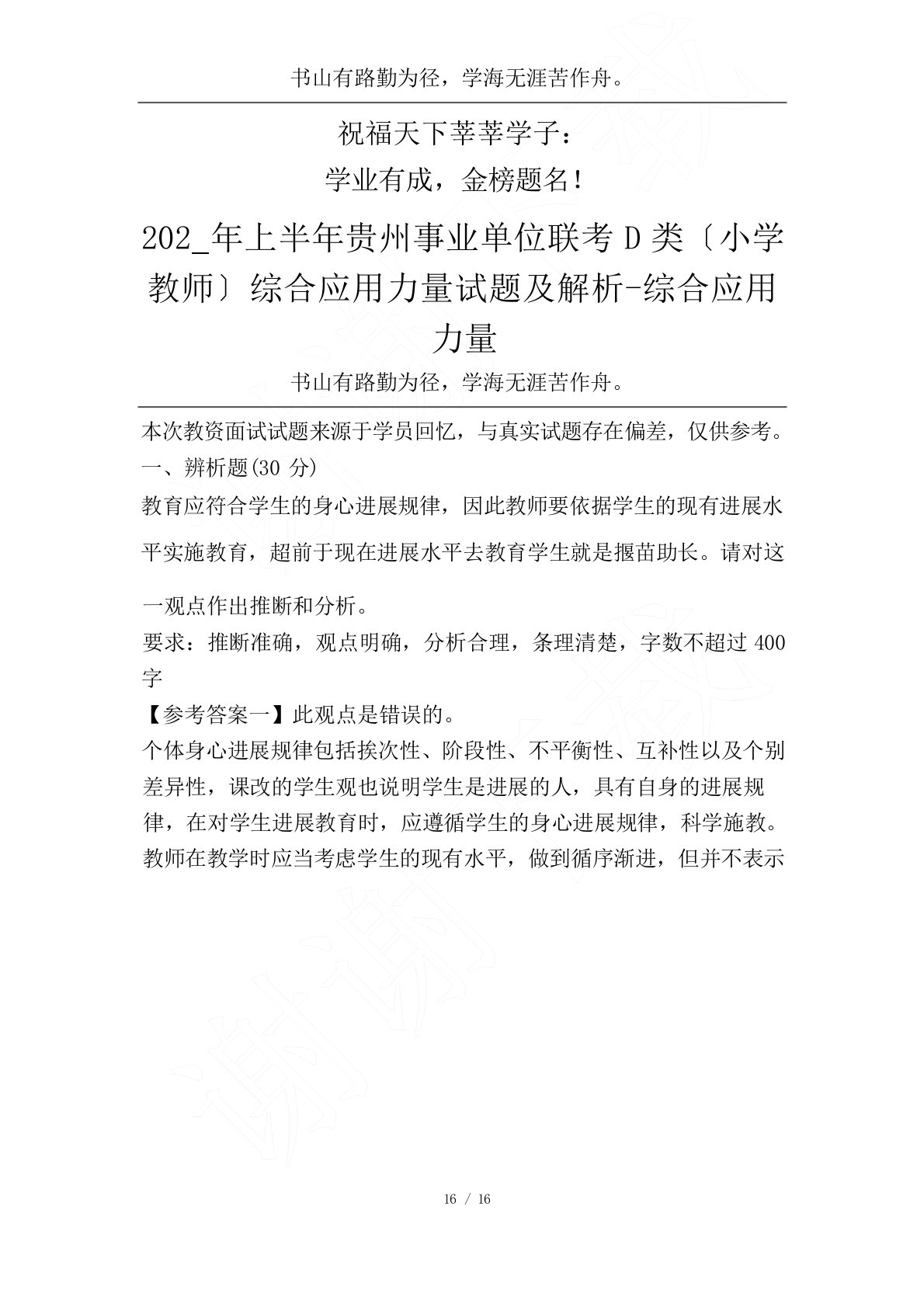 书山有路勤为径，学海无涯苦作舟。

祝福天下莘莘学子：

学业有成，金榜题名！

202_年上半年贵州事业单位联考 D 类〔小学教师〕综合应用力量试题及解析-综合应用力量

书山有路勤为径，学海无涯苦作舟。

本次教资面试试题来源于学员回忆，与真实试题存在偏差，仅供参考。
一、辨析题(30 分)
教育应符合学生的身心进展规律，因此教师要依据学生的现有进展水平实施教育，超前于现在进展水平去教育学生就是揠苗助长。请对这一观点作出推断和分析。
要求：推断准确，观点明确，分析合理，条理清楚，字数不超过 400 字
【参考答案一】此观点是错误的。
个体身心进展规律包括挨次性、阶段性、不平衡性、互补性以及个别差异性，课改的学生观也说明学生是进展的人，具有自身的进展规律，在对学生进展教育时，应遵循学生的身心进展规律，科学施教。教师在教学时应当考虑学生的现有水平，做到循序渐进，但并不表示

16 / 16